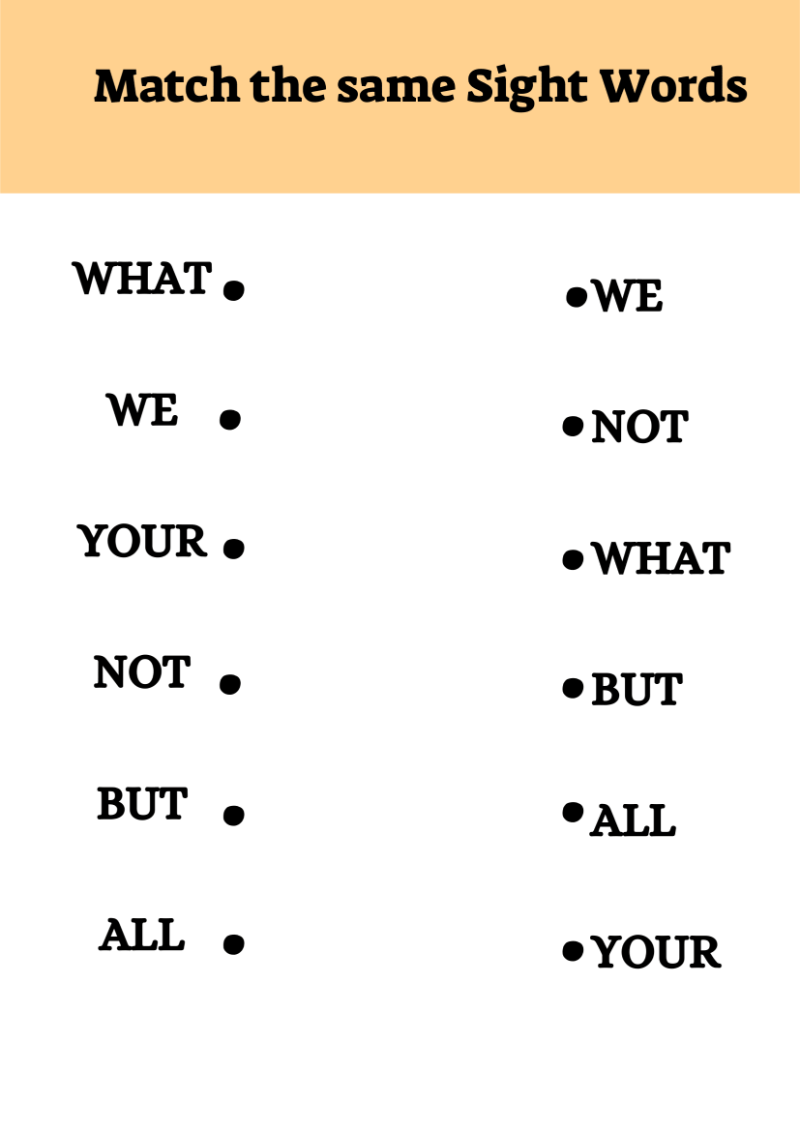 Match the same Sight Words

WHAT •
WE •
YOUR •
NOT •
BUT •
ALL •

• WE
• NOT
• WHAT
• BUT
• ALL
• YOUR